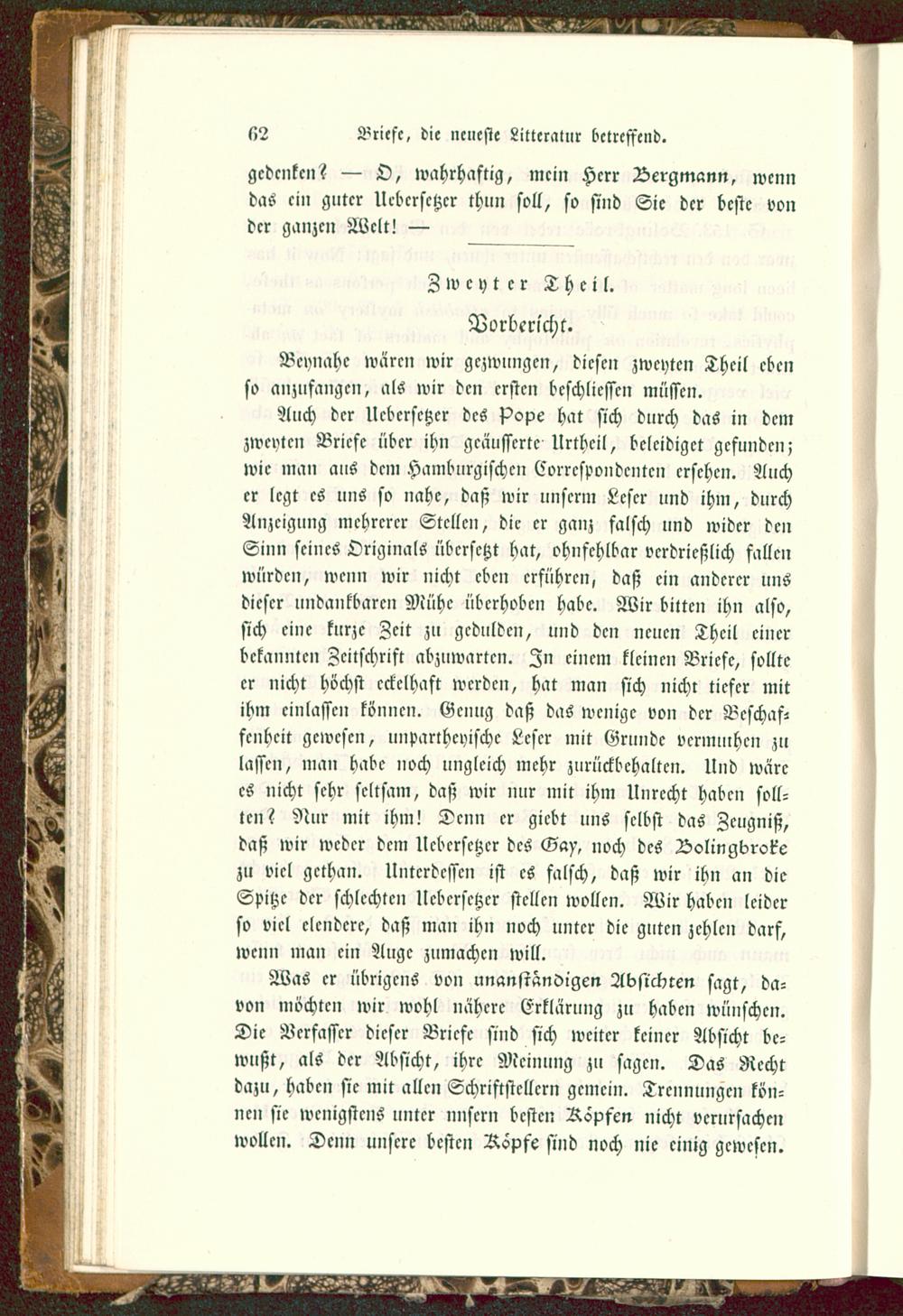 62 Briefe, die neueste Litteratur betreffend.

gedenken? — O, wahrhaftig, mein Herr Bergmann, wenn das ein guter Uebersetzer thun soll, so sind Sie der beste von der ganzen Welt! —

Zweyter Theil.

Vorbericht.

Beynahe wären wir gezwungen, diesen zweyten Theil eben so anzufangen, als wir den ersten beschliessen müssen.

Auch der Uebersetzer des Pope hat sich durch das in dem zweyten Briefe über ihn geäusserte Urtheil, beleidiget gefunden; wie man aus dem Hamburgischen Correspondenten ersehen. Auch er legt es uns so nahe, daß wir unserm Leser und ihm, durch Anzeigung mehrerer Stellen, die er ganz falsch und wider den Sinn seines Originals übersetzt hat, ohnfehlbar verdrießlich fallen würden, wenn wir nicht eben erführen, daß ein anderer uns dieser undankbaren Mühe überhoben habe. Wir bitten ihn also, sich eine kurze Zeit zu gedulden, und den neuen Theil einer bekannten Zeitschrift abzuwarten. In einem kleinen Briefe, sollte er nicht höchst eckelhaft werden, hat man sich nicht tiefer mit ihm einlassen können. Genug daß das wenige von der Beschaffenheit gewesen, unpartheyische Leser mit Grunde vermuthen zu lassen, man habe noch ungleich mehr zurückbehalten. Und wäre es nicht sehr seltsam, daß wir nur mit ihm Unrecht haben sollten? Nur mit ihm! Denn er giebt uns selbst das Zeugniß, daß wir weder dem Uebersetzer des Gay, noch des Bolingbroke zu viel gethan. Unterdessen ist es falsch, daß wir ihn an die Spitze der schlechten Uebersetzer stellen wollen. Wir haben leider so viel elendere, daß man ihn noch unter die guten zehlen darf, wenn man ein Auge zumachen will.

Was er übrigens von unanständigen Absichten sagt, davon möchten wir wohl nähere Erklärung zu haben wünschen. Die Verfasser dieser Briefe sind sich weiter keiner Absicht bewußt, als der Absicht, ihre Meinung zu sagen. Das Recht dazu, haben sie mit allen Schriftstellern gemein. Trennungen können sie wenigstens unter unsern besten Köpfen nicht verursachen wollen. Denn unsere besten Köpfe sind noch nie einig gewesen.